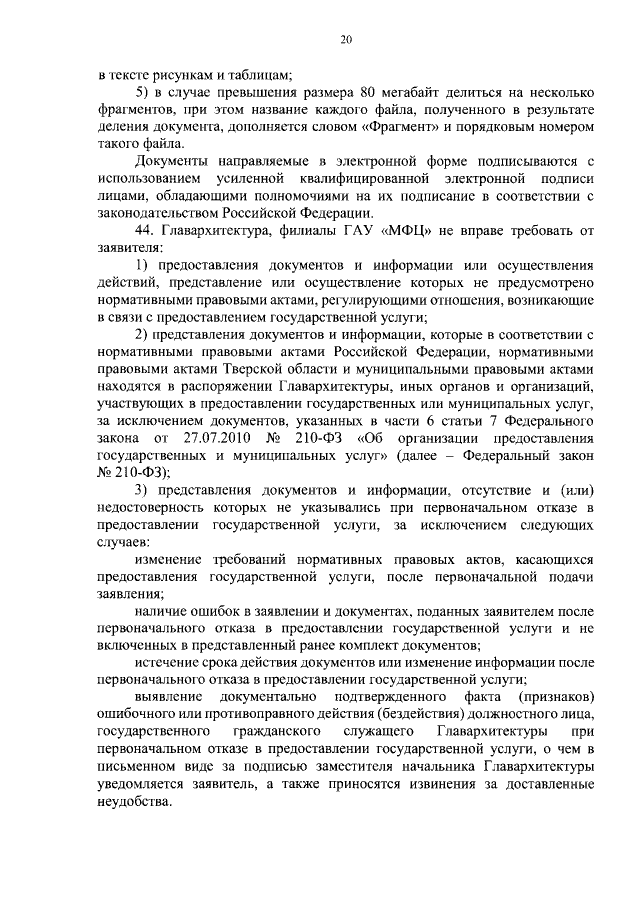 20

в тексте рисункам и таблицам;

5) в случае превышения размера 80 мегабайт делиться на несколько фрагментов, при этом название каждого файла, полученного в результате деления документа, дополняется словом «Фрагмент» и порядковым номером такого файла.

Документы направляемые в электронной форме подписываются с использованием усиленной квалифицированной электронной подписи лицами, обладающими полномочиями на их подписание в соответствии с законодательством Российской Федерации.

44. Главархитектура, филиалы ГАУ «МФЦ» не вправе требовать от заявителя:

1) предоставления документов и информации или осуществления действий, представление или осуществление которых не предусмотрено нормативными правовыми актами, регулирующими отношения, возникающие в связи с предоставлением государственной услуги;

2) представления документов и информации, которые в соответствии с нормативными правовыми актами Российской Федерации, нормативными правовыми актами Тверской области и муниципальными правовыми актами находятся в распоряжении Главархитектуры, иных органов и организаций, участвующих в предоставлении государственных или муниципальных услуг, за исключением документов, указанных в части 6 статьи 7 Федерального закона от 27.07.2010 № 210-ФЗ «Об организации предоставления государственных и муниципальных услуг» (далее – Федеральный закон № 210-ФЗ);

3) представления документов и информации, отсутствие и (или) недостоверность которых не указывались при первоначальном отказе в предоставлении государственной услуги, за исключением следующих случаев:

изменение требований нормативных правовых актов, касающихся предоставления государственной услуги, после первоначальной подачи заявления;

наличие ошибок в заявлении и документах, поданных заявителем после первоначального отказа в предоставлении государственной услуги и не включенных в представленный ранее комплект документов;

истечение срока действия документов или изменение информации после первоначального отказа в предоставлении государственной услуги;

выявление документально подтвержденного факта (признаков) ошибочного или противоправного действия (бездействия) должностного лица, государственного гражданского служащего Главархитектуры при первоначальном отказе в предоставлении государственной услуги, о чем в письменном виде за подписью заместителя начальника Главархитектуры уведомляется заявитель, а также приносятся извинения за доставленные неудобства.